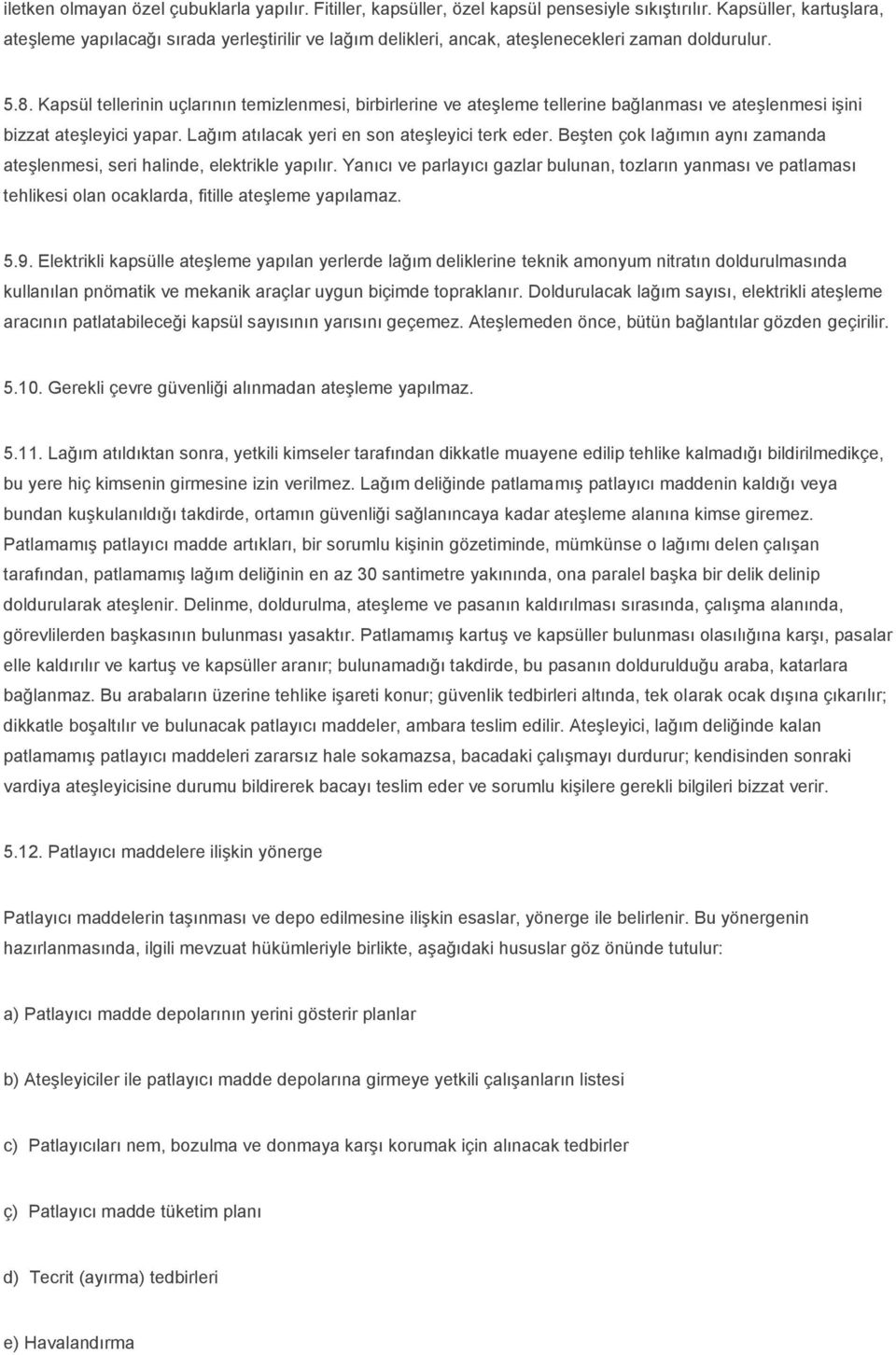 iletken olmayan özel çubuklarla yapılır. Fitiller, kapsüller, özel kapsül pensesiyle sıkıştırılır. Kapsüller, kartuşlara, ateşleme yapılacağı sırada yerleştirilir ve lağım delikleri, ancak, ateşlenecekleri zaman doldurulur.

5.8. Kapsül tellerinin uçlarının temizlenmesi, birbirlerine ve ateşleme tellerine bağlanması ve ateşlenmesi işini bizzat ateşleyici yapar. Lağım atılacak yeri en son ateşleyici terk eder. Beşten çok lağımın aynı zamanda ateşlenmesi, seri halinde, elektrikle yapılır. Yanıcı ve parlayıcı gazlar bulunan, tozların yanması ve patlaması tehlikesi olan ocaklarda, fitille ateşleme yapılamaz.

5.9. Elektrikli kapsülle ateşleme yapılan yerlerde lağım deliklerine teknik amonyum nitratın doldurulmasında kullanılan pnömatik ve mekanik araçlar uygun biçimde topraklanır. Doldurulacak lağım sayısı, elektrikli ateşleme aracının patlatabileceği kapsül sayısının yarısını geçemez. Ateşlemeden önce, bütün bağlantılar gözden geçirilir.

5.10. Gerekli çevre güvenliği alınmadan ateşleme yapılmaz.

5.11. Lağım atıldıktan sonra, yetkili kimseler tarafından dikkatle muayene edilip tehlike kalmadığı bildirilmedikçe, bu yere hiç kimsenin girmesine izin verilmez. Lağım deliğinde patlamamış patlayıcı maddenin kaldığı veya bundan kuşkulanıldığı takdirde, ortamın güvenliği sağlanıncaya kadar ateşleme alanına kimse giremez. Patlamamış patlayıcı madde artıkları, bir sorumlu kişinin gözetiminde, mümkünse o lağımı delen çalışan tarafından, patlamamış lağım deliğinin en az 30 santimetre yakınında, ona paralel başka bir delik delinip doldurularak ateşlenir. Delinme, doldurulma, ateşleme ve pasanın kaldırılması sırasında, çalışma alanında, görevlilerden başkasının bulunması yasaktır. Patlamamış kartuş ve kapsüller bulunması olasılığına karşı, pasalar elle kaldırılır ve kartuş ve kapsüller aranır; bulunamadığı takdirde, bu pasanın doldurulduğu araba, katarlara bağlanmaz. Bu arabaların üzerine tehlike işareti konur; güvenlik tedbirleri altında, tek olarak ocak dışına çıkarılır; dikkatle boşaltılır ve bulunacak patlayıcı maddeler, ambara teslim edilir. Ateşleyici, lağım deliğinde kalan patlamamış patlayıcı maddeleri zararsız hale sokamazsa, bacadaki çalışmayı durdurur; kendisinden sonraki vardiya ateşleyicisine durumu bildirerek bacayı teslim eder ve sorumlu kişilere gerekli bilgileri bizzat verir.

5.12. Patlayıcı maddelere ilişkin yönerge

Patlayıcı maddelerin taşınması ve depo edilmesine ilişkin esaslar, yönerge ile belirlenir. Bu yönergenin hazırlanmasında, ilgili mevzuat hükümleriyle birlikte, aşağıdaki hususlar göz önünde tutulur:

a) Patlayıcı madde depolarının yerini gösterir planlar

b) Ateşleyiciler ile patlayıcı madde depolarına girmeye yetkili çalışanların listesi

c) Patlayıcıları nem, bozulma ve donmaya karşı korumak için alınacak tedbirler

ç) Patlayıcı madde tüketim planı

d) Tecrit (ayırma) tedbirleri

e) Havalandırma